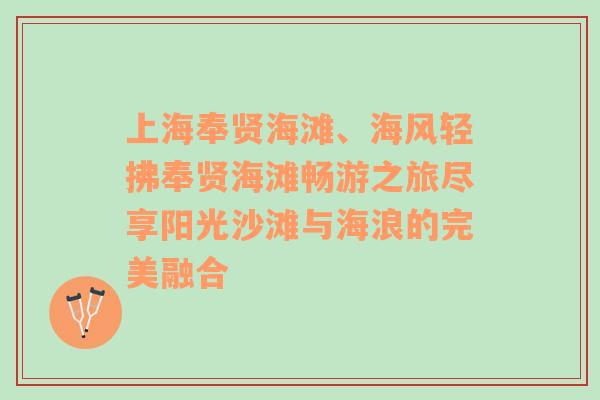 上海奉贤海滩、海风轻拂奉贤海滩畅游之旅尽享阳光沙滩与海浪的完美融合